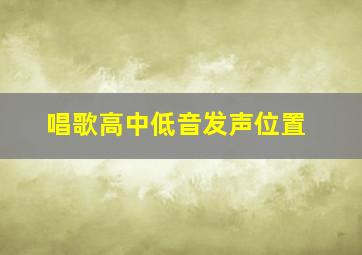 唱歌高中低音发声位置